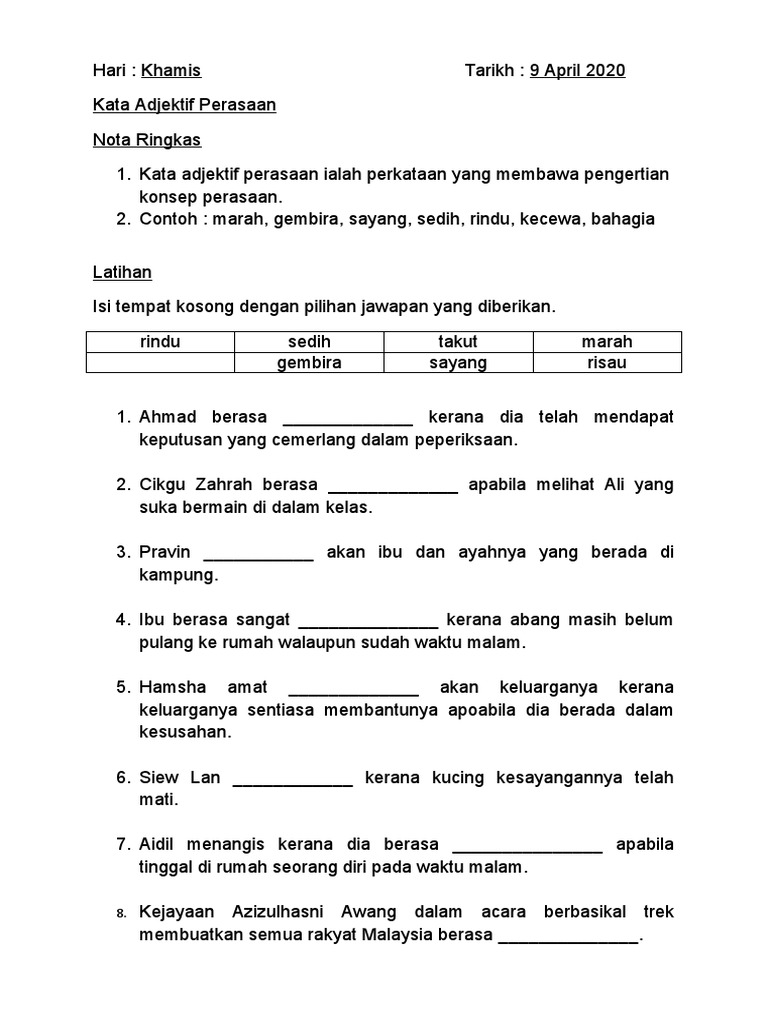 Hari : Khamis Tarikh : 9 April 2020

Kata Adjektif Perasaan

Nota Ringkas

1. Kata adjektif perasaan ialah perkataan yang membawa pengertian konsep perasaan.
2. Contoh : marah, gembira, sayang, sedih, rindu, kecewa, bahagia

Latihan

Isi tempat kosong dengan pilihan jawapan yang diberikan.

| rindu | sedih | takut | marah |
|---|---|---|---|
| | gembira | sayang | risau |

1. Ahmad berasa ______________ kerana dia telah mendapat keputusan yang cemerlang dalam peperiksaan.

2. Cikgu Zahrah berasa ______________ apabila melihat Ali yang suka bermain di dalam kelas.

3. Pravin ____________ akan ibu dan ayahnya yang berada di kampung.

4. Ibu berasa sangat _______________ kerana abang masih belum pulang ke rumah walaupun sudah waktu malam.

5. Hamsha amat ______________ akan keluarganya kerana keluarganya sentiasa membantunya apoabila dia berada dalam kesusahan.

6. Siew Lan _____________ kerana kucing kesayangannya telah mati.

7. Aidil menangis kerana dia berasa ________________ apabila tinggal di rumah seorang diri pada waktu malam.

8. Kejayaan Azizulhasni Awang dalam acara berbasikal trek membuatkan semua rakyat Malaysia berasa _______________.